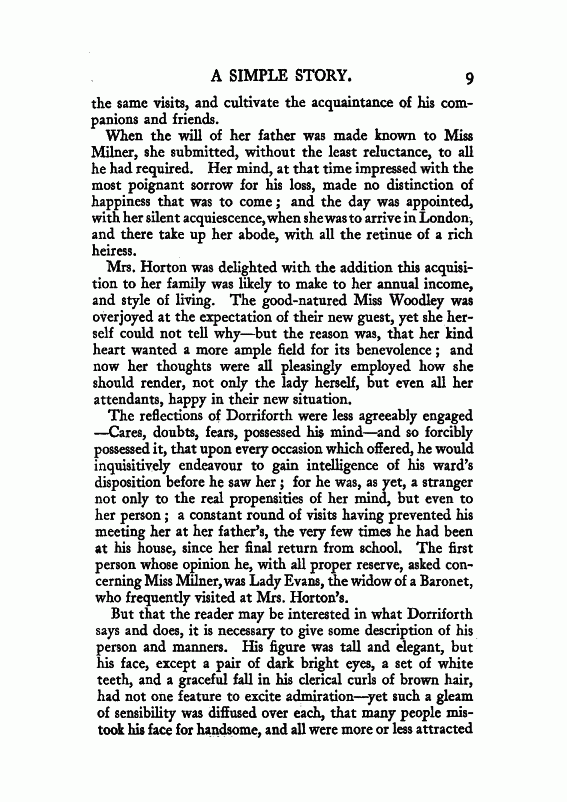 A SIMPLE STORY. 9

the same visits, and cultivate the acquaintance of his companions and friends.

When the will of her father was made known to Miss Milner, she submitted, without the least reluctance, to all he had required. Her mind, at that time impressed with the most poignant sorrow for his loss, made no distinction of happiness that was to come; and the day was appointed, with her silent acquiescence, when she was to arrive in London, and there take up her abode, with all the retinue of a rich heiress.

Mrs. Horton was delighted with the addition this acquisition to her family was likely to make to her annual income, and style of living. The good-natured Miss Woodley was overjoyed at the expectation of their new guest, yet she herself could not tell why—but the reason was, that her kind heart wanted a more ample field for its benevolence; and now her thoughts were all pleasingly employed how she should render, not only the lady herself, but even all her attendants, happy in their new situation.

The reflections of Dorriforth were less agreeably engaged —Cares, doubts, fears, possessed his mind—and so forcibly possessed it, that upon every occasion which offered, he would inquisitively endeavour to gain intelligence of his ward's disposition before he saw her; for he was, as yet, a stranger not only to the real propensities of her mind, but even to her person; a constant round of visits having prevented his meeting her at her father's, the very few times he had been at his house, since her final return from school. The first person whose opinion he, with all proper reserve, asked concerning Miss Milner, was Lady Evans, the widow of a Baronet, who frequently visited at Mrs. Horton's.

But that the reader may be interested in what Dorriforth says and does, it is necessary to give some description of his person and manners. His figure was tall and elegant, but his face, except a pair of dark bright eyes, a set of white teeth, and a graceful fall in his clerical curls of brown hair, had not one feature to excite admiration—yet such a gleam of sensibility was diffused over each, that many people mistook his face for handsome, and all were more or less attracted